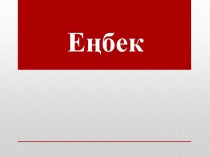 Еңбек